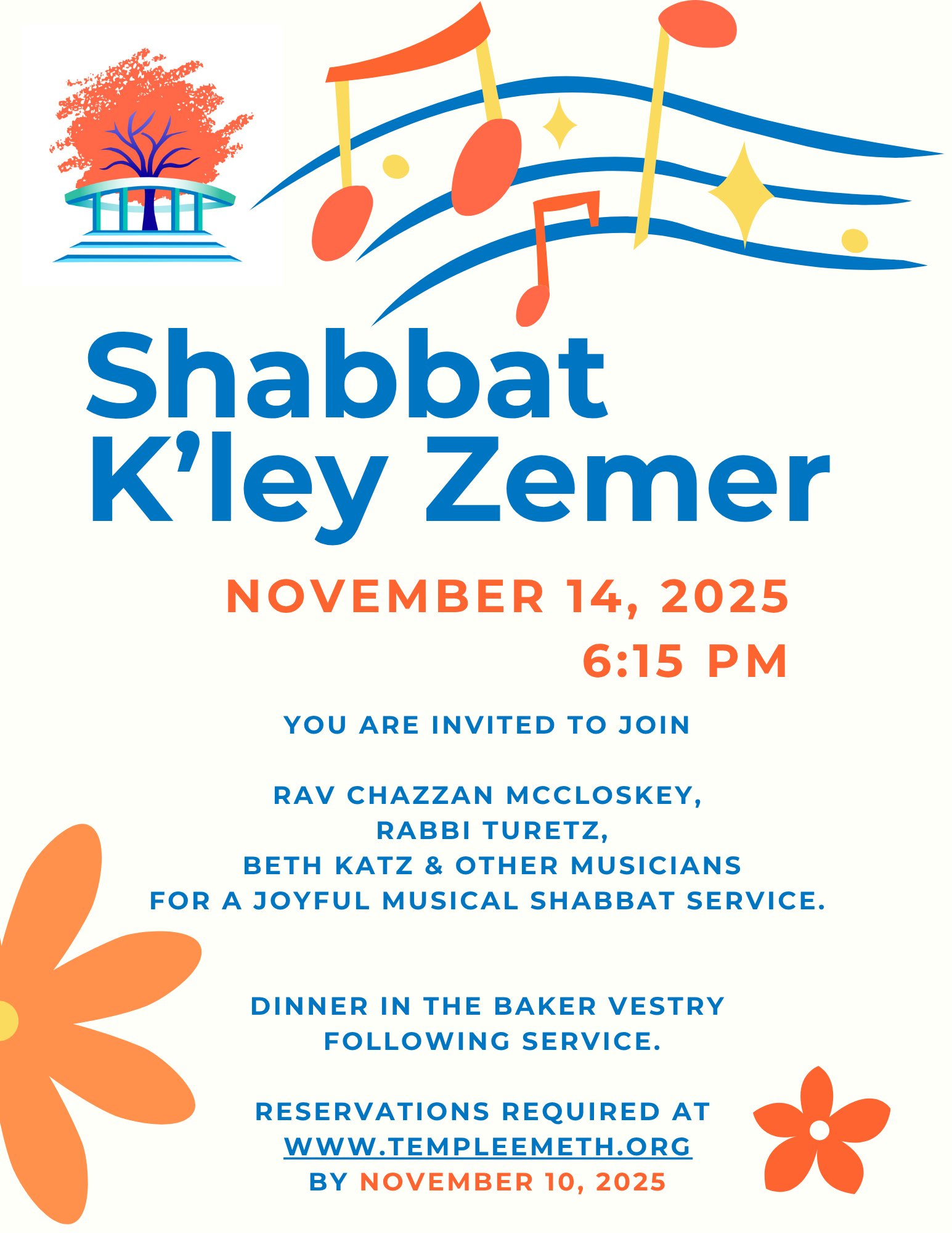 Shabbat K’ley Zemer

NOVEMBER 14, 2025
6:15 PM

YOU ARE INVITED TO JOIN

RAV CHAZZAN MCCLOSKEY,
RABBI TURETZ,
BETH KATZ & OTHER MUSICIANS
FOR A JOYFUL MUSICAL SHABBAT SERVICE.

DINNER IN THE BAKER VESTRY
FOLLOWING SERVICE.

RESERVATIONS REQUIRED AT
WWW.TEMPLEEMETH.ORG
BY NOVEMBER 10, 2025